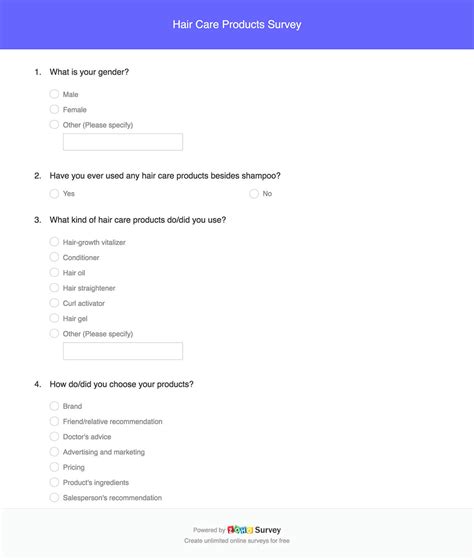 Hair Care Products Survey

1. What is your gender?

Male
Female
Other (Please specify)

2. Have you ever used any hair care products besides shampoo?

Yes
No

3. What kind of hair care products do/did you use?

Hair-growth vitalizer
Conditioner
Hair oil
Hair straightener
Curl activator
Hair gel
Other (Please specify)

4. How do/did you choose your products?

Brand
Friend/relative recommendation
Doctor's advice
Advertising and marketing
Pricing
Product's ingredients
Salesperson's recommendation

Powered by ZOHO Survey
Create unlimited online surveys for free